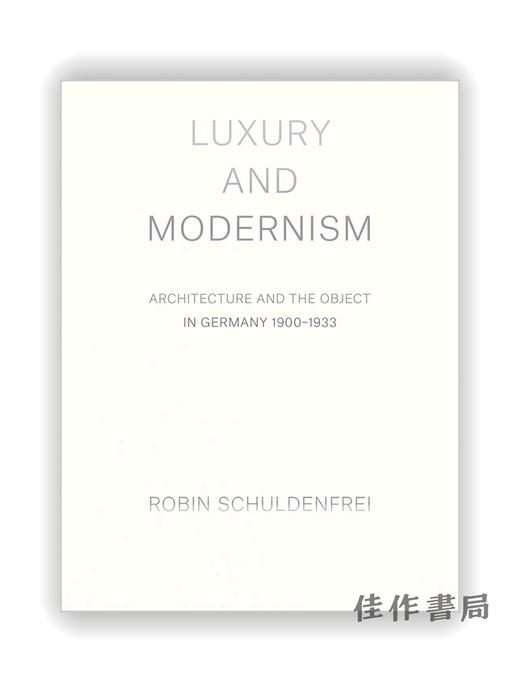 LUXURY
AND
MODERNISM

ARCHITECTURE AND THE OBJECT
IN GERMANY 1900–1933

ROBIN SCHULDENFREI

佳作書局